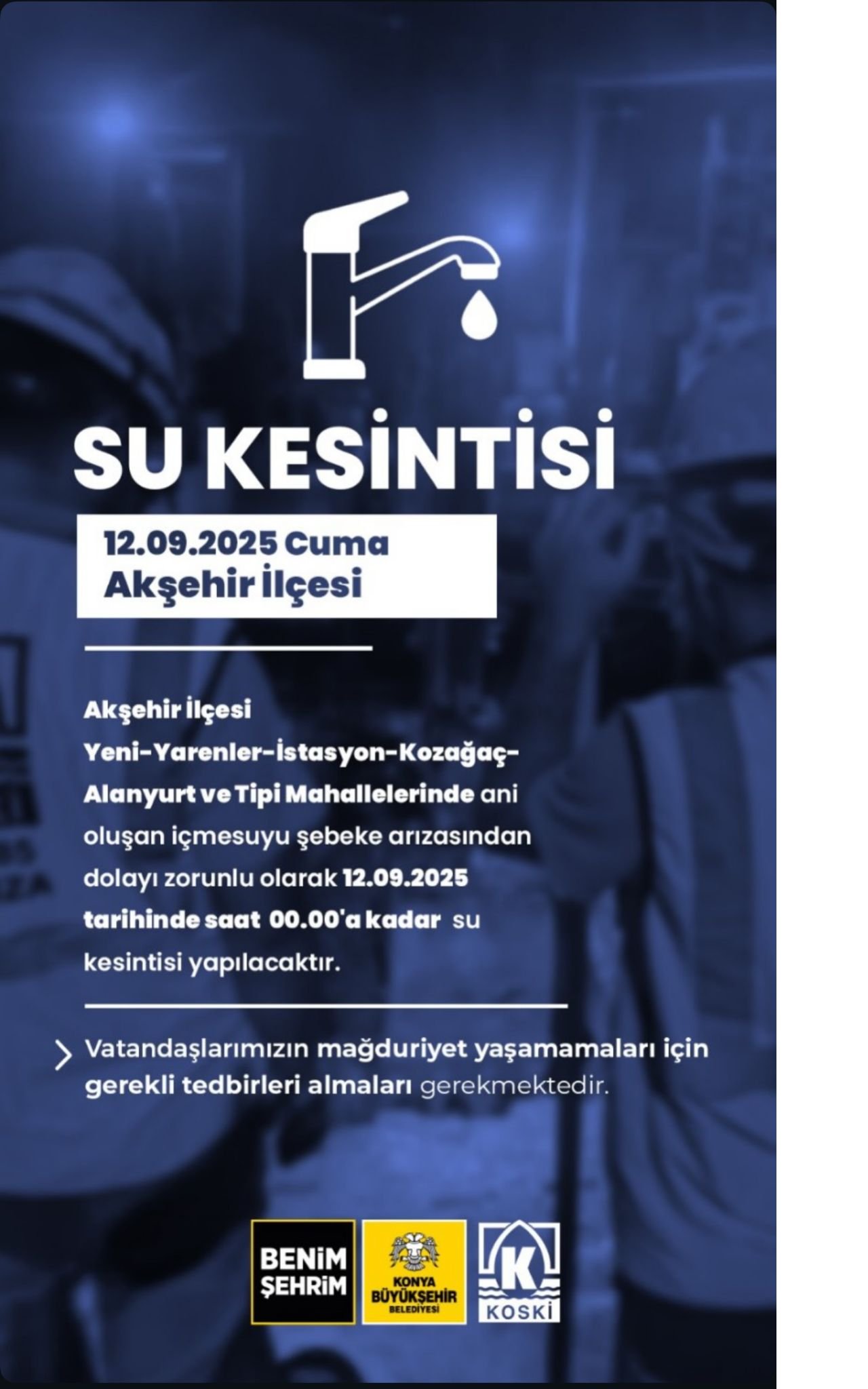 SU KESİNTİSİ

12.09.2025 Cuma
Akşehir İlçesi

Akşehir İlçesi
Yeni-Yarenler-İstasyon-Kozağaç-Alanyurt ve Tipi Mahallelerinde ani oluşan içmesuyu şebeke arızasından dolayı zorunlu olarak 12.09.2025 tarihinde saat 00.00'a kadar su kesintisi yapılacaktır.

Vatandaşlarımızın mağduriyet yaşamamaları için gerekli tedbirleri almaları gerekmektedir.

BENİM ŞEHRİM

KONYA BÜYÜKŞEHİR BELEDİYESİ

K
KOSKİ